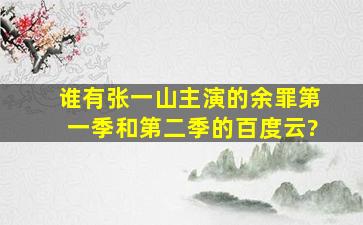 谁有张一山主演的余罪第一季和第二季的百度云?